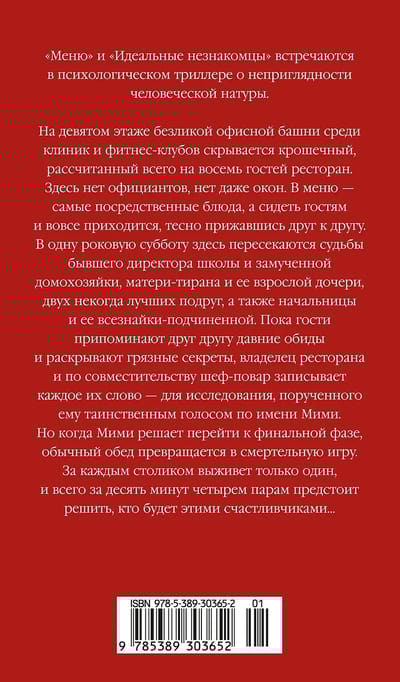 «Меню» и «Идеальные незнакомцы» встречаются в психологическом триллере о неприглядности человеческой натуры.

На девятом этаже безликой офисной башни среди клиник и фитнес-клубов скрывается крошечный, рассчитанный всего на восемь гостей ресторан. Здесь нет официантов, нет даже окон. В меню — самые посредственные блюда, а сидеть гостям и вовсе приходится, тесно прижавшись друг к другу. В одну роковую субботу здесь пересекаются судьбы бывшего директора школы и замученной домохозяйки, матери-тирана и ее взрослой дочери, двух некогда лучших подруг, а также начальницы и ее всезнайки-подчиненной. Пока гости припоминают друг другу давние обиды и раскрывают грязные секреты, владелец ресторана и по совместительству шеф-повар записывает каждое их слово — для исследования, порученного ему таинственным голосом по имени Мими. Но когда Мими решает перейти к финальной фазе, обычный обед превращается в смертельную игру. За каждым столиком выживет только один, и всего за десять минут четырем парам предстоит решить, кто будет этими счастливчиками...

ISBN 978-5-389-30365-2 01

9 785389 303652